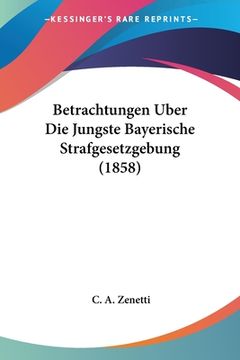 —KESSINGER'S RARE REPRINTS—

Betrachtungen Uber Die Jungste Bayerische Strafgesetzgebung (1858)

C. A. Zenetti